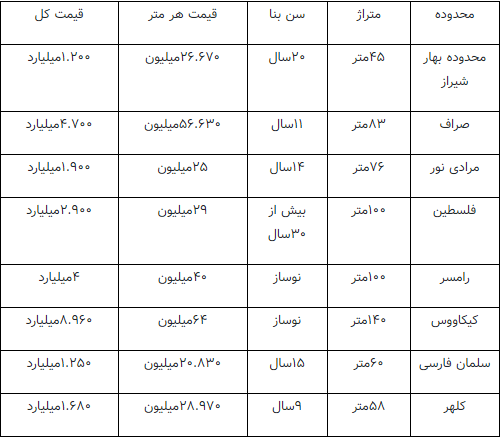 | محدوده | متراژ | سن بنا | قیمت هر متر | قیمت کل |
|---|---|---|---|---|
| محدوده بهار شیراز | ۴۵متر | ۲۰سال | ۲۶.۶۷۰میلیون | ۱.۲۰۰میلیارد |
| صراف | ۸۳متر | ۱۱سال | ۵۶.۶۳۰میلیون | ۴.۷۰۰میلیارد |
| مرادی نور | ۷۶متر | ۱۴سال | ۲۵میلیون | ۱.۹۰۰میلیارد |
| فلسطین | ۱۰۰متر | بیش از ۳۰سال | ۲۹میلیون | ۲.۹۰۰میلیارد |
| رامسر | ۱۰۰متر | نوساز | ۴۰میلیون | ۴میلیارد |
| کیکاووس | ۱۴۰متر | نوساز | ۶۴میلیون | ۸.۹۶۰میلیارد |
| سلمان فارسی | ۶۰متر | ۱۵سال | ۲۰.۸۳۰میلیون | ۱.۲۵۰میلیارد |
| کلهر | ۵۸متر | ۹سال | ۲۸.۹۷۰میلیون | ۱.۶۸۰میلیارد |